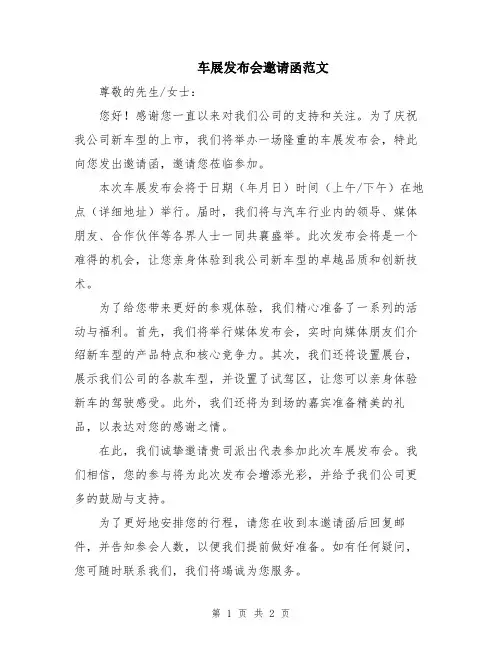 车展发布会邀请函范文

尊敬的先生/女士：

您好！感谢您一直以来对我们公司的支持和关注。为了庆祝我公司新车型的上市，我们将举办一场隆重的车展发布会，特此向您发出邀请函，邀请您莅临参加。

本次车展发布会将于日期（年月日）时间（上午/下午）在地点（详细地址）举行。届时，我们将与汽车行业内的领导、媒体朋友、合作伙伴等各界人士一同共襄盛举。此次发布会将是一个难得的机会，让您亲身体验到我公司新车型的卓越品质和创新技术。

为了给您带来更好的参观体验，我们精心准备了一系列的活动与福利。首先，我们将举行媒体发布会，实时向媒体朋友们介绍新车型的产品特点和核心竞争力。其次，我们还将设置展台，展示我们公司的各款车型，并设置了试驾区，让您可以亲身体验新车的驾驶感受。此外，我们还将为到场的嘉宾准备精美的礼品，以表达对您的感谢之情。

在此，我们诚挚邀请贵司派出代表参加此次车展发布会。我们相信，您的参与将为此次发布会增添光彩，并给予我们公司更多的鼓励与支持。

为了更好地安排您的行程，请您在收到本邀请函后回复邮件，并告知参会人数，以便我们提前做好准备。如有任何疑问，您可随时联系我们，我们将竭诚为您服务。

第 1 页 共 2 页